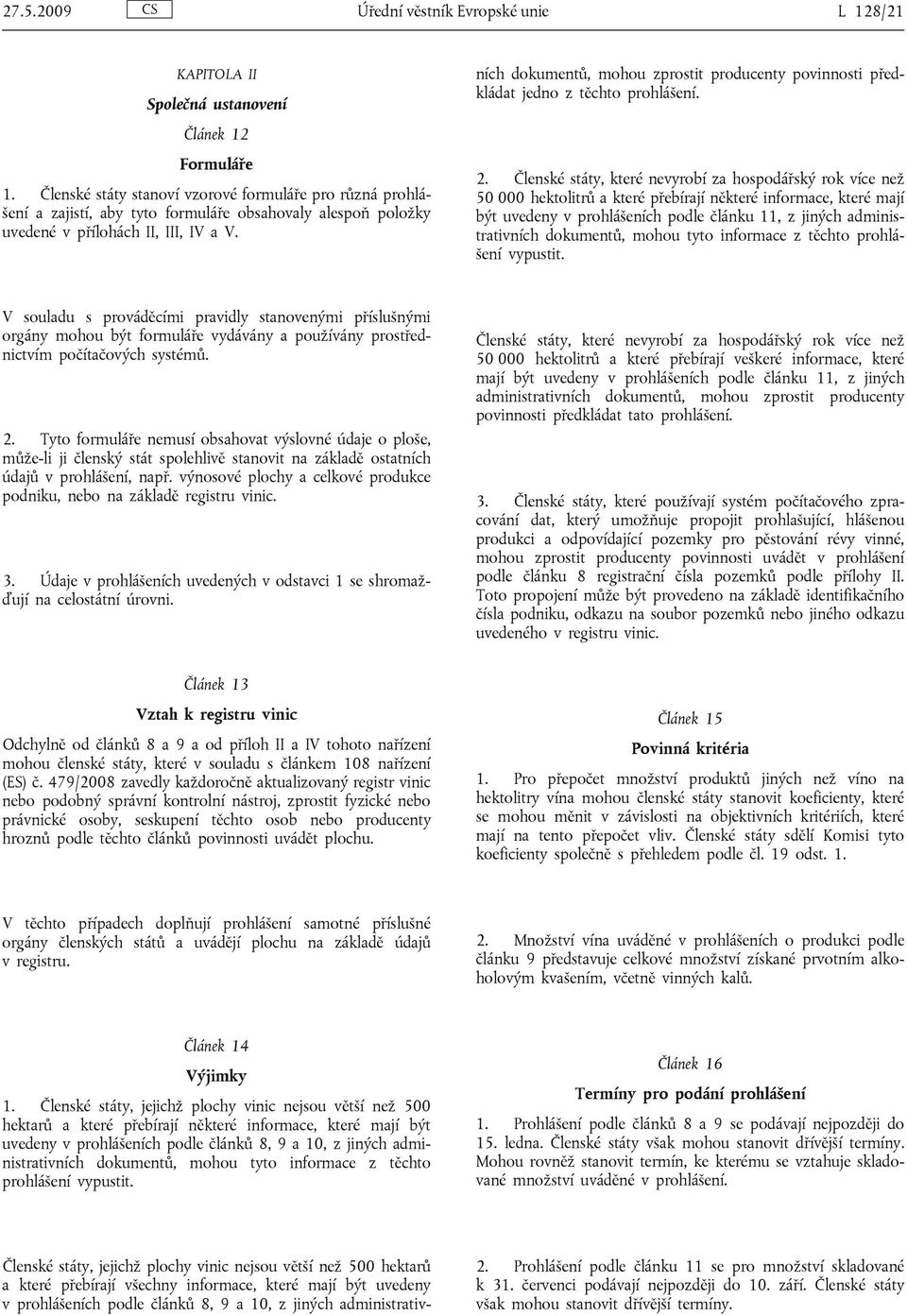 27.5.2009 CS Úřední věstník Evropské unie L 128/21

KAPITOLA II

Společná ustanovení

Článek 12

Formuláře

1. Členské státy stanoví vzorové formuláře pro různá prohlášení a zajistí, aby tyto formuláře obsahovaly alespoň položky uvedené v přílohách II, III, IV a V.

V souladu s prováděcími pravidly stanovenými příslušnými orgány mohou být formuláře vydávány a používány prostřednictvím počítačových systémů.

2. Tyto formuláře nemusí obsahovat výslovné údaje o ploše, může-li ji členský stát spolehlivě stanovit na základě ostatních údajů v prohlášení, např. výnosové plochy a celkové produkce podniku, nebo na základě registru vinic.

3. Údaje v prohlášeních uvedených v odstavci 1 se shromažďují na celostátní úrovni.

Článek 13

Vztah k registru vinic

Odchylně od článků 8 a 9 a od příloh II a IV tohoto nařízení mohou členské státy, které v souladu s článkem 108 nařízení (ES) č. 479/2008 zavedly každoročně aktualizovaný registr vinic nebo podobný správní kontrolní nástroj, zprostit fyzické nebo právnické osoby, seskupení těchto osob nebo producenty hroznů podle těchto článků povinnosti uvádět plochu.

V těchto případech doplňují prohlášení samotné příslušné orgány členských států a uvádějí plochu na základě údajů v registru.

Článek 14

Výjimky

1. Členské státy, jejichž plochy vinic nejsou větší než 500 hektarů a které přebírají některé informace, které mají být uvedeny v prohlášeních podle článků 8, 9 a 10, z jiných administrativních dokumentů, mohou tyto informace z těchto prohlášení vypustit.

Členské státy, jejichž plochy vinic nejsou větší než 500 hektarů a které přebírají všechny informace, které mají být uvedeny v prohlášeních podle článků 8, 9 a 10, z jiných administrativních dokumentů, mohou zprostit producenty povinnosti předkládat jedno z těchto prohlášení.

2. Členské státy, které nevyrobí za hospodářský rok více než 50 000 hektolitrů a které přebírají některé informace, které mají být uvedeny v prohlášeních podle článku 11, z jiných administrativních dokumentů, mohou tyto informace z těchto prohlášení vypustit.

Členské státy, které nevyrobí za hospodářský rok více než 50 000 hektolitrů a které přebírají veškeré informace, které mají být uvedeny v prohlášeních podle článku 11, z jiných administrativních dokumentů, mohou zprostit producenty povinnosti předkládat tato prohlášení.

3. Členské státy, které používají systém počítačového zpracování dat, který umožňuje propojit prohlašující, hlášenou produkci a odpovídající pozemky pro pěstování révy vinné, mohou zprostit producenty povinnosti uvádět v prohlášení podle článku 8 registrační čísla pozemků podle přílohy II. Toto propojení může být provedeno na základě identifikačního čísla podniku, odkazu na soubor pozemků nebo jiného odkazu uvedeného v registru vinic.

Článek 15

Povinná kritéria

1. Pro přepočet množství produktů jiných než víno na hektolitry vína mohou členské státy stanovit koeficienty, které se mohou měnit v závislosti na objektivních kritériích, které mají na tento přepočet vliv. Členské státy sdělí Komisi tyto koeficienty společně s přehledem podle čl. 19 odst. 1.

2. Množství vína uváděné v prohlášeních o produkci podle článku 9 představuje celkové množství získané prvotním alkoholovým kvašením, včetně vinných kalů.

Článek 16

Termíny pro podání prohlášení

1. Prohlášení podle článků 8 a 9 se podávají nejpozději do 15. ledna. Členské státy však mohou stanovit dřívější termíny. Mohou rovněž stanovit termín, ke kterému se vztahuje skladované množství uváděné v prohlášení.

2. Prohlášení podle článku 11 se pro množství skladované k 31. červenci podávají nejpozději do 10. září. Členské státy však mohou stanovit dřívější termíny.